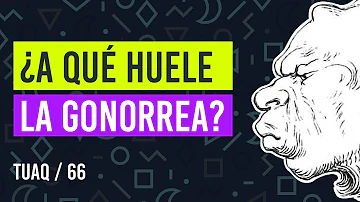 ¿A QUÉ HUELE
LA GONORREA?

TUAQ / 66